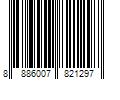 8 886007 821297